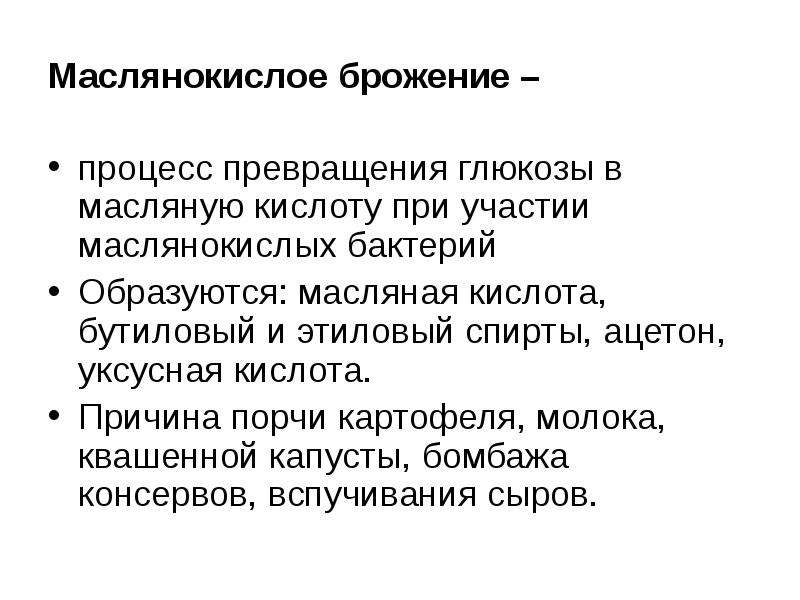 Маслянокислое брожение –

• процесс превращения глюкозы в масляную кислоту при участии маслянокислых бактерий
• Образуются: масляная кислота, бутиловый и этиловый спирты, ацетон, уксусная кислота.
• Причина порчи картофеля, молока, квашенной капусты, бомбажа консервов, вспучивания сыров.